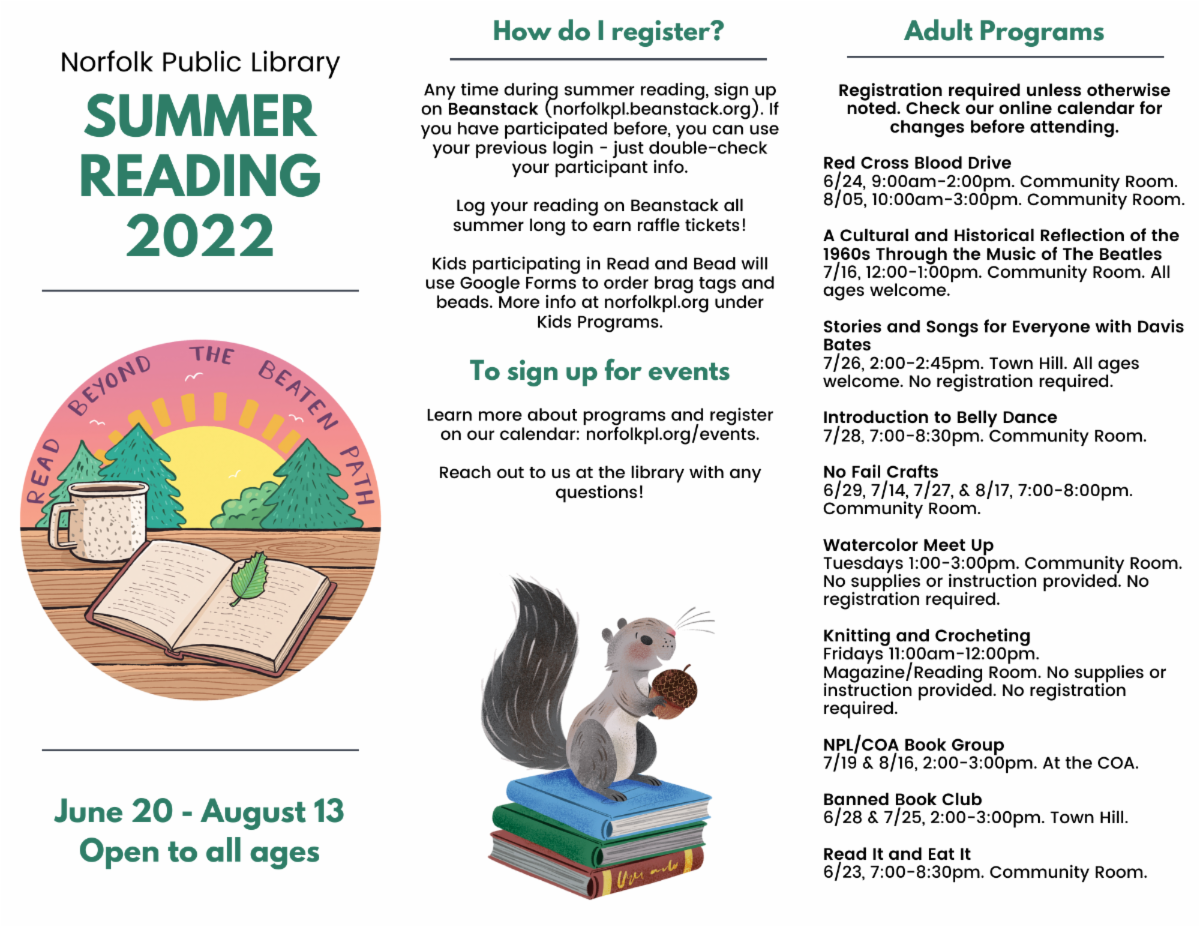 Norfolk Public Library

SUMMER READING 2022

READ BEYOND THE BEATEN PATH

June 20 - August 13
Open to all ages

How do I register?

Any time during summer reading, sign up on Beanstack (norfolkpl.beanstack.org). If you have participated before, you can use your previous login - just double-check your participant info.

Log your reading on Beanstack all summer long to earn raffle tickets!

Kids participating in Read and Bead will use Google Forms to order brag tags and beads. More info at norfolkpl.org under Kids Programs.

To sign up for events

Learn more about programs and register on our calendar: norfolkpl.org/events.

Reach out to us at the library with any questions!

Adult Programs

Registration required unless otherwise noted. Check our online calendar for changes before attending.

Red Cross Blood Drive
6/24, 9:00am-2:00pm. Community Room.
8/05, 10:00am-3:00pm. Community Room.

A Cultural and Historical Reflection of the 1960s Through the Music of The Beatles
7/16, 12:00-1:00pm. Community Room. All ages welcome.

Stories and Songs for Everyone with Davis Bates
7/26, 2:00-2:45pm. Town Hill. All ages welcome. No registration required.

Introduction to Belly Dance
7/28, 7:00-8:30pm. Community Room.

No Fail Crafts
6/29, 7/14, 7/27, & 8/17, 7:00-8:00pm. Community Room.

Watercolor Meet Up
Tuesdays 1:00-3:00pm. Community Room. No supplies or instruction provided. No registration required.

Knitting and Crocheting
Fridays 11:00am-12:00pm. Magazine/Reading Room. No supplies or instruction provided. No registration required.

NPL/COA Book Group
7/19 & 8/16, 2:00-3:00pm. At the COA.

Banned Book Club
6/28 & 7/25, 2:00-3:00pm. Town Hill.

Read It and Eat It
6/23, 7:00-8:30pm. Community Room.